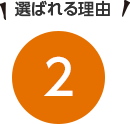 選ばれる理由

2